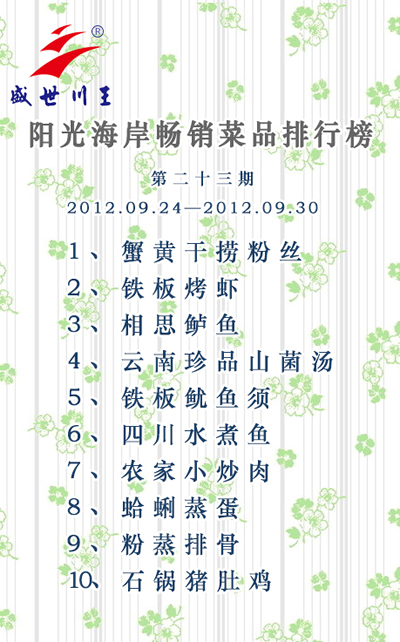 ®
盛世川王

阳光海岸畅销菜品排行榜

第二十三期

2012.09.24—2012.09.30

1、蟹黄干捞粉丝
2、铁板烤虾
3、相思鲈鱼
4、云南珍品山菌汤
5、铁板鱿鱼须
6、四川水煮鱼
7、农家小炒肉
8、蛤蜊蒸蛋
9、粉蒸排骨
10、石锅猪肚鸡